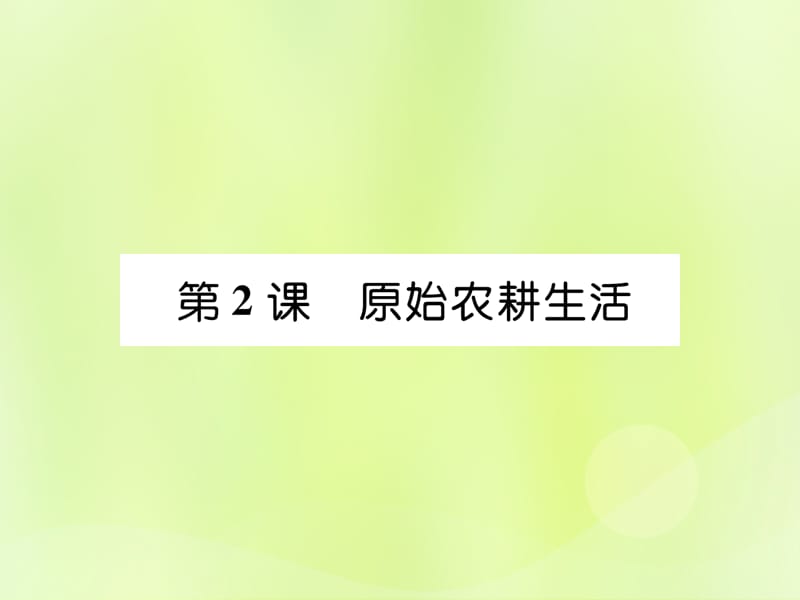 第 2 课　原始农耕生活